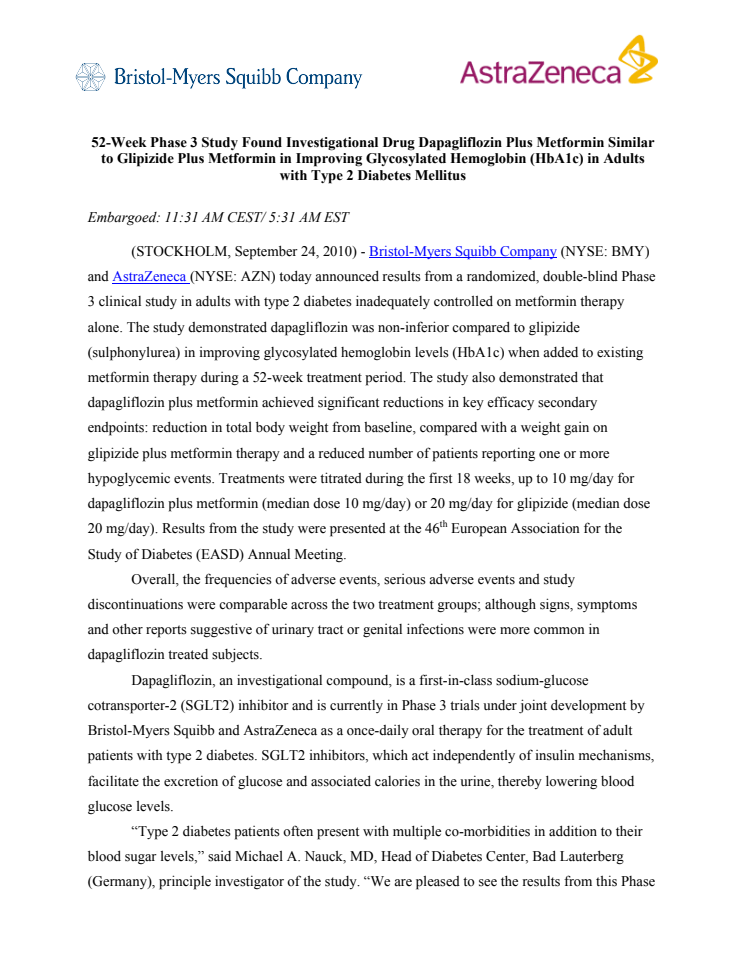 Bristol-Myers Squibb Company

AstraZeneca

52-Week Phase 3 Study Found Investigational Drug Dapagliflozin Plus Metformin Similar to Glipizide Plus Metformin in Improving Glycosylated Hemoglobin (HbA1c) in Adults with Type 2 Diabetes Mellitus

Embargoed: 11:31 AM CEST/ 5:31 AM EST

(STOCKHOLM, September 24, 2010) - Bristol-Myers Squibb Company (NYSE: BMY) and AstraZeneca (NYSE: AZN) today announced results from a randomized, double-blind Phase 3 clinical study in adults with type 2 diabetes inadequately controlled on metformin therapy alone. The study demonstrated dapagliflozin was non-inferior compared to glipizide (sulphonylurea) in improving glycosylated hemoglobin levels (HbA1c) when added to existing metformin therapy during a 52-week treatment period. The study also demonstrated that dapagliflozin plus metformin achieved significant reductions in key efficacy secondary endpoints: reduction in total body weight from baseline, compared with a weight gain on glipizide plus metformin therapy and a reduced number of patients reporting one or more hypoglycemic events. Treatments were titrated during the first 18 weeks, up to 10 mg/day for dapagliflozin plus metformin (median dose 10 mg/day) or 20 mg/day for glipizide (median dose 20 mg/day). Results from the study were presented at the 46$^{th}$ European Association for the Study of Diabetes (EASD) Annual Meeting.

Overall, the frequencies of adverse events, serious adverse events and study discontinuations were comparable across the two treatment groups; although signs, symptoms and other reports suggestive of urinary tract or genital infections were more common in dapagliflozin treated subjects.

Dapagliflozin, an investigational compound, is a first-in-class sodium-glucose cotransporter-2 (SGLT2) inhibitor and is currently in Phase 3 trials under joint development by Bristol-Myers Squibb and AstraZeneca as a once-daily oral therapy for the treatment of adult patients with type 2 diabetes. SGLT2 inhibitors, which act independently of insulin mechanisms, facilitate the excretion of glucose and associated calories in the urine, thereby lowering blood glucose levels.

“Type 2 diabetes patients often present with multiple co-morbidities in addition to their blood sugar levels,” said Michael A. Nauck, MD, Head of Diabetes Center, Bad Lauterberg (Germany), principle investigator of the study. “We are pleased to see the results from this Phase